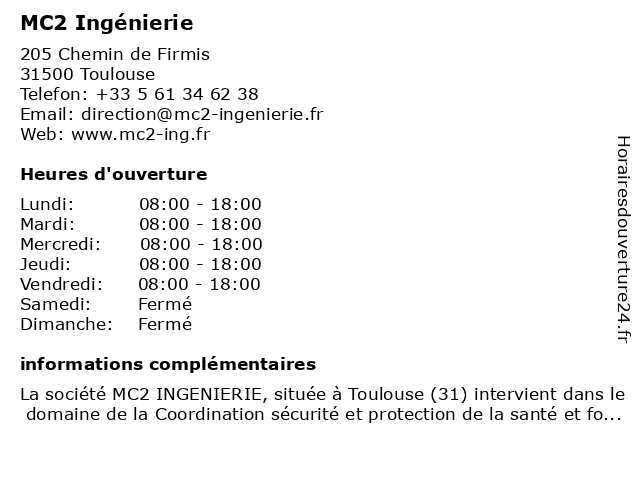 MC2 Ingénierie

205 Chemin de Firmis
31500 Toulouse
Telefon: +33 5 61 34 62 38
Email: direction@mc2-ingenierie.fr
Web: www.mc2-ing.fr

Heures d'ouverture

| | |
|---|---|
| Lundi: | 08:00 - 18:00 |
| Mardi: | 08:00 - 18:00 |
| Mercredi: | 08:00 - 18:00 |
| Jeudi: | 08:00 - 18:00 |
| Vendredi: | 08:00 - 18:00 |
| Samedi: | Fermé |
| Dimanche: | Fermé |

informations complémentaires

La société MC2 INGENIERIE, située à Toulouse (31) intervient dans le domaine de la Coordination sécurité et protection de la santé et fo...

Horairesdouverture24.fr